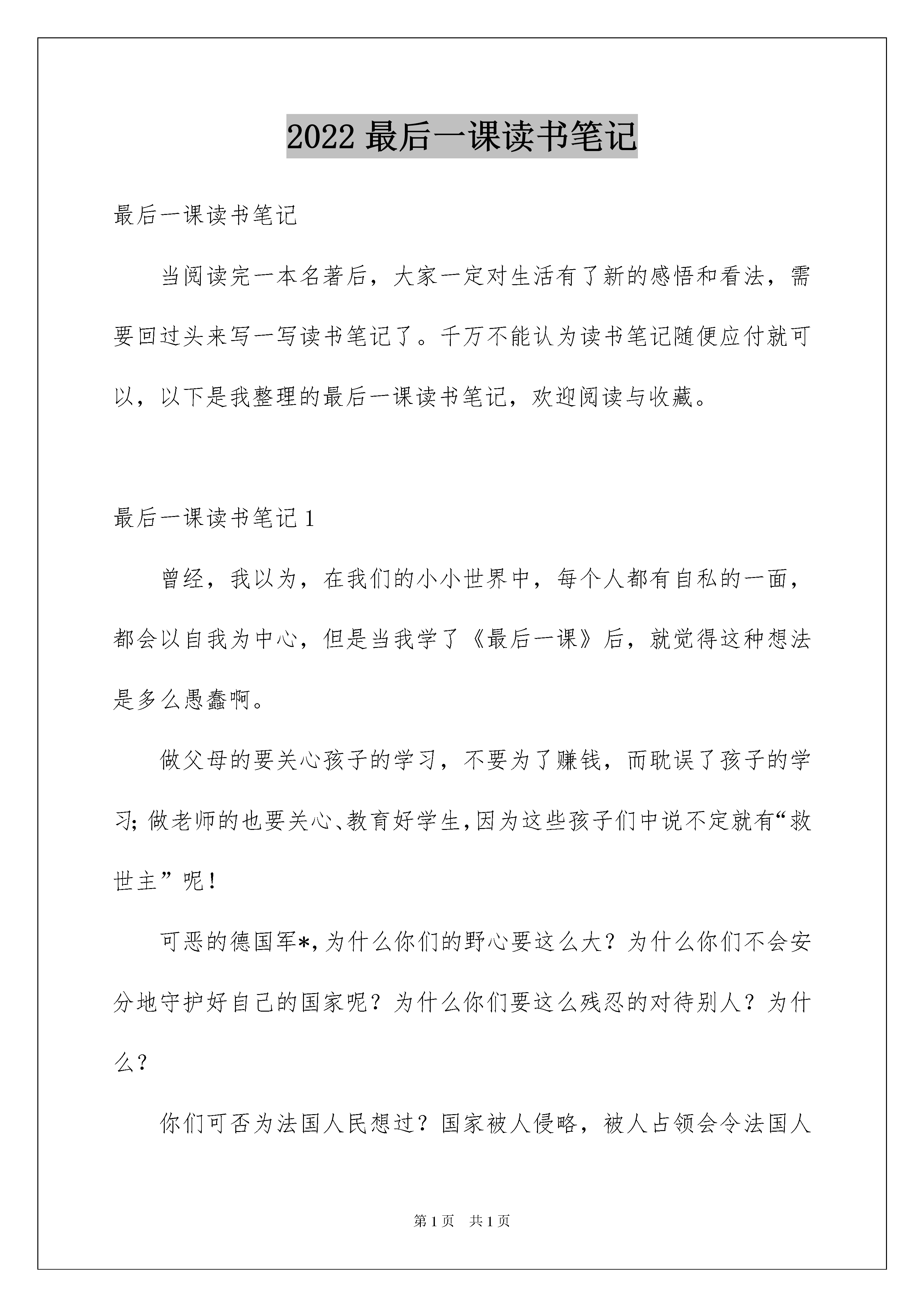 2022 最后一课读书笔记

最后一课读书笔记

当阅读完一本名著后，大家一定对生活有了新的感悟和看法，需要回过头来写一写读书笔记了。千万不能认为读书笔记随便应付就可以，以下是我整理的最后一课读书笔记，欢迎阅读与收藏。

最后一课读书笔记 1

曾经，我以为，在我们的小小世界中，每个人都有自私的一面，都会以自我为中心，但是当我学了《最后一课》后，就觉得这种想法是多么愚蠢啊。

做父母的要关心孩子的学习，不要为了赚钱，而耽误了孩子的学习；做老师的也要关心、教育好学生，因为这些孩子们中说不定就有“救世主”呢！

可恶的德国军*，为什么你们的野心要这么大？为什么你们不会安分地守护好自己的国家呢？为什么你们要这么残忍的对待别人？为什么？

你们可否为法国人民想过？国家被人侵略，被人占领会令法国人

第 1 页 共 1 页